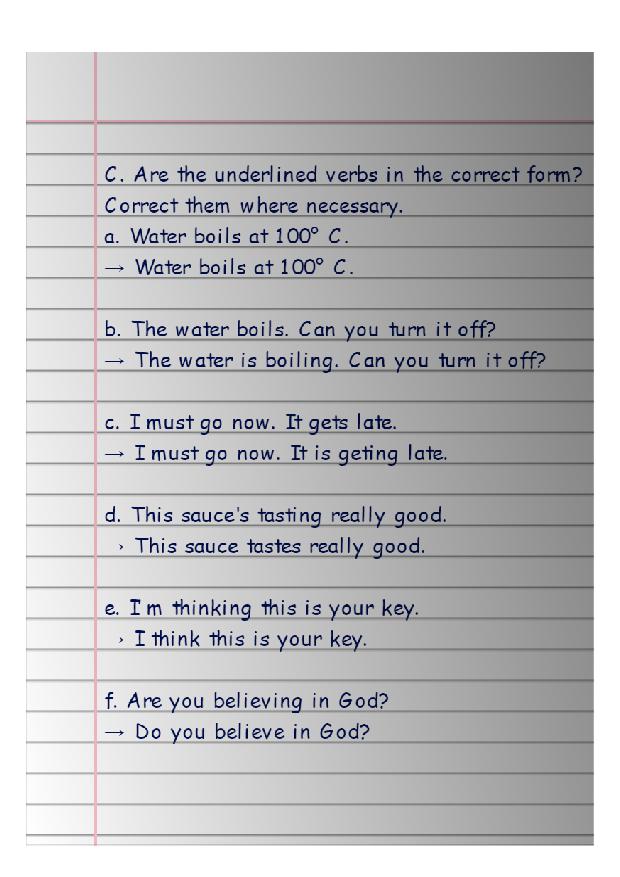 C. Are the underlined verbs in the correct form? Correct them where necessary.

a. Water boils at 100° C.
→ Water boils at 100° C.

b. The water boils. Can you turn it off?
→ The water is boiling. Can you turn it off?

c. I must go now. It gets late.
→ I must go now. It is geting late.

d. This sauce's tasting really good.
› This sauce tastes really good.

e. I m thinking this is your key.
› I think this is your key.

f. Are you believing in God?
→ Do you believe in God?